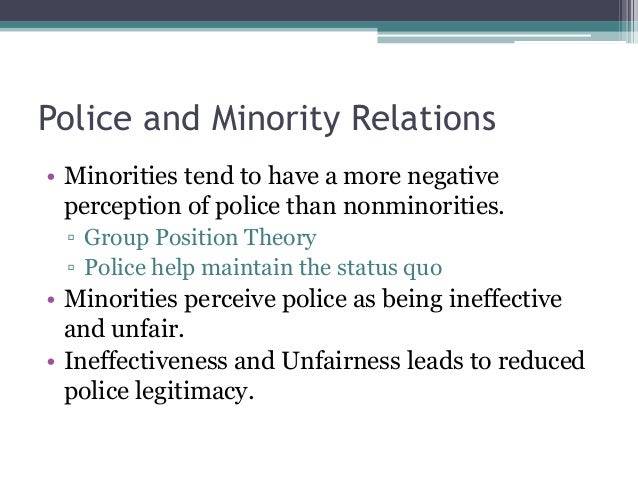 Police and Minority Relations

• Minorities tend to have a more negative perception of police than nonminorities.
▫ Group Position Theory
▫ Police help maintain the status quo
• Minorities perceive police as being ineffective and unfair.
• Ineffectiveness and Unfairness leads to reduced police legitimacy.